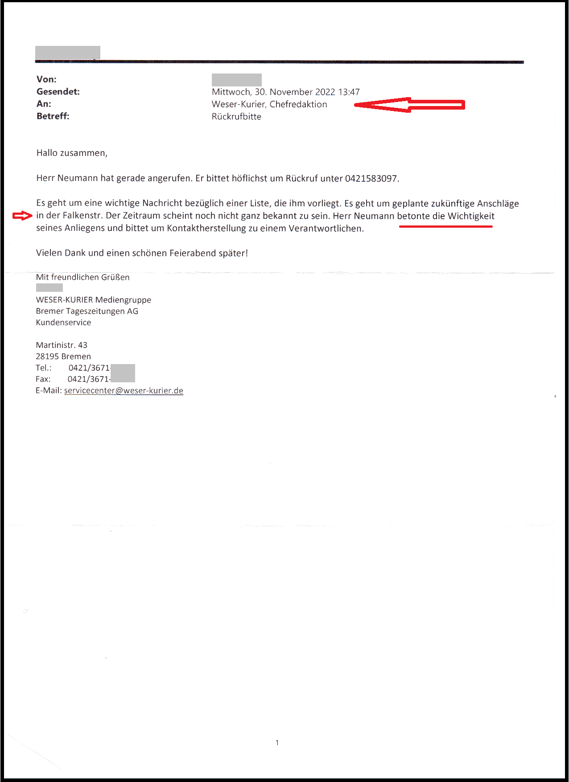 Von:
Gesendet: Mittwoch, 30. November 2022 13:47
An: Weser-Kurier, Chefredaktion
Betreff: Rückrufbitte

Hallo zusammen,

Herr Neumann hat gerade angerufen. Er bittet höflichst um Rückruf unter 0421583097.

Es geht um eine wichtige Nachricht bezüglich einer Liste, die ihm vorliegt. Es geht um geplante zukünftige Anschläge in der Falkenstr. Der Zeitraum scheint noch nicht ganz bekannt zu sein. Herr Neumann betonte die Wichtigkeit seines Anliegens und bittet um Kontaktherstellung zu einem Verantwortlichen.

Vielen Dank und einen schönen Feierabend später!

Mit freundlichen Grüßen

WESER-KURIER Mediengruppe
Bremer Tageszeitungen AG
Kundenservice

Martinistr. 43
28195 Bremen
Tel.: 0421/3671-
Fax: 0421/3671-
E-Mail: servicecenter@weser-kurier.de

1